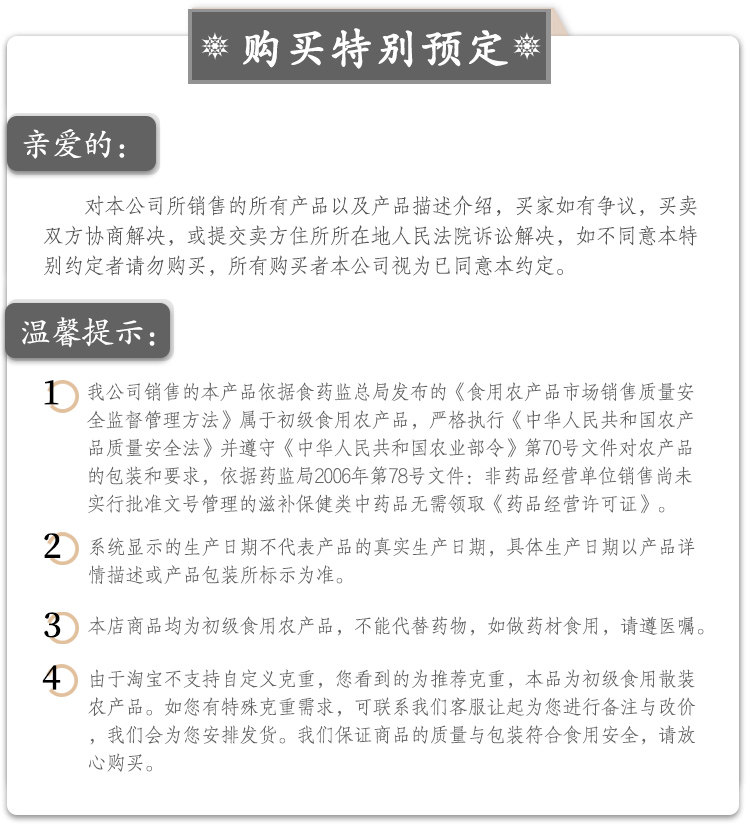 购买特别预定

亲爱的:

对本公司所销售的所有产品以及产品描述介绍，买家如有争议，买卖双方协商解决，或提交卖方住所所在地人民法院诉讼解决，如不同意本特别约定者请勿购买，所有购买者本公司视为已同意本约定。

温馨提示:

1 我公司销售的本产品依据食药监总局发布的《食用农产品市场销售质量安全监督管理方法》属于初级食用农产品，严格执行《中华人民共和国农产品质量安全法》并遵守《中华人民共和国农业部令》第70号文件对农产品的包装和要求，依据药监局2006年第78号文件:非药品经营单位销售尚未实行批准文号管理的滋补保健类中药品无需领取《药品经营许可证》。

2 系统显示的生产日期不代表产品的真实生产日期，具体生产日期以产品详情描述或产品包装所标示为准。

3 本店商品均为初级食用农产品，不能代替药物，如做药材食用，请遵医嘱。

4 由于淘宝不支持自定义克重，您看到的为推荐克重，本品为初级食用散装农产品。如您有特殊克重需求，可联系我们客服让起为您进行备注与改价，我们会为您安排发货。我们保证商品的质量与包装符合食用安全，请放心购买。